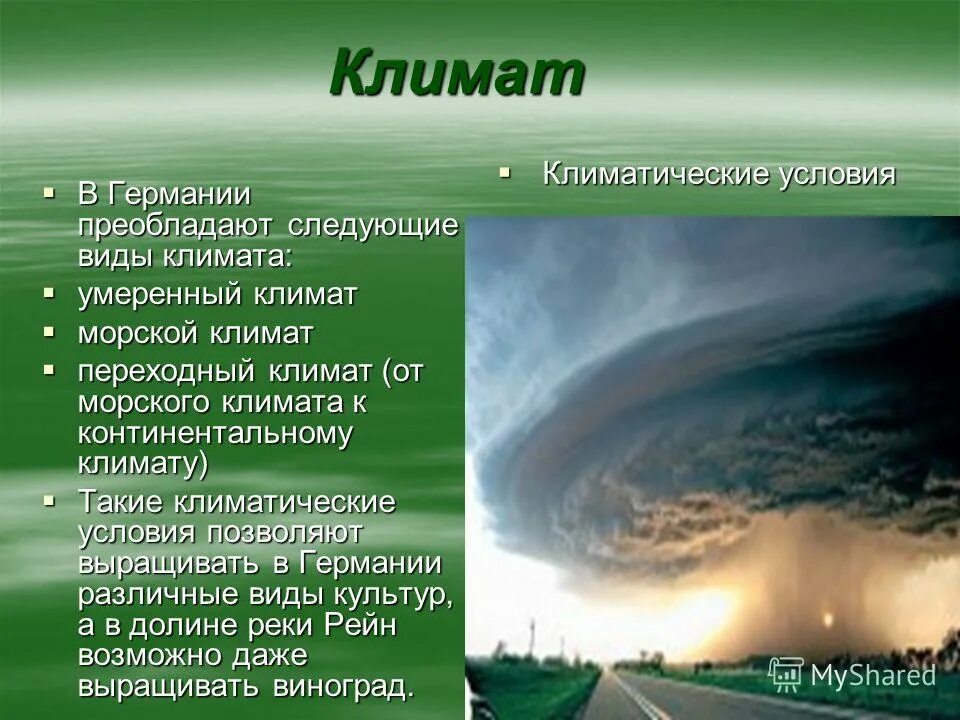 Климат

▪ В Германии преобладают следующие виды климата:
▪ умеренный климат
▪ морской климат
▪ переходный климат (от морского климата к континентальному климату)
▪ Такие климатические условия позволяют выращивать в Германии различные виды культур, а в долине реки Рейн возможно даже выращивать виноград.

▪ Климатические условия

MyShared